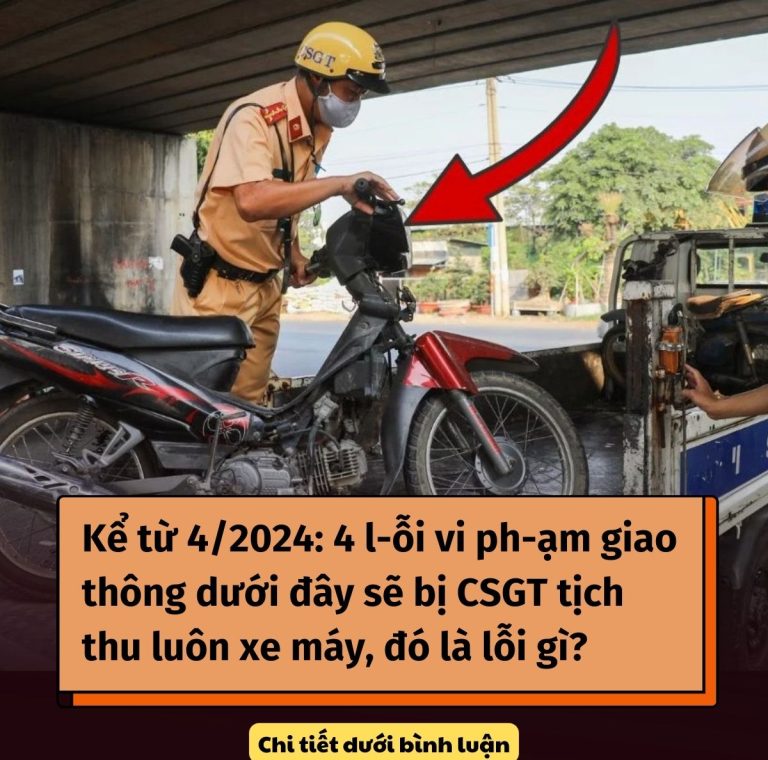 CSGT

Kể từ 4/2024: 4 l-ỗi vi ph-ạm giao thông dưới đây sẽ bị CSGT tịch thu luôn xe máy, đó là lỗi gì?

Chi tiết dưới bình luận